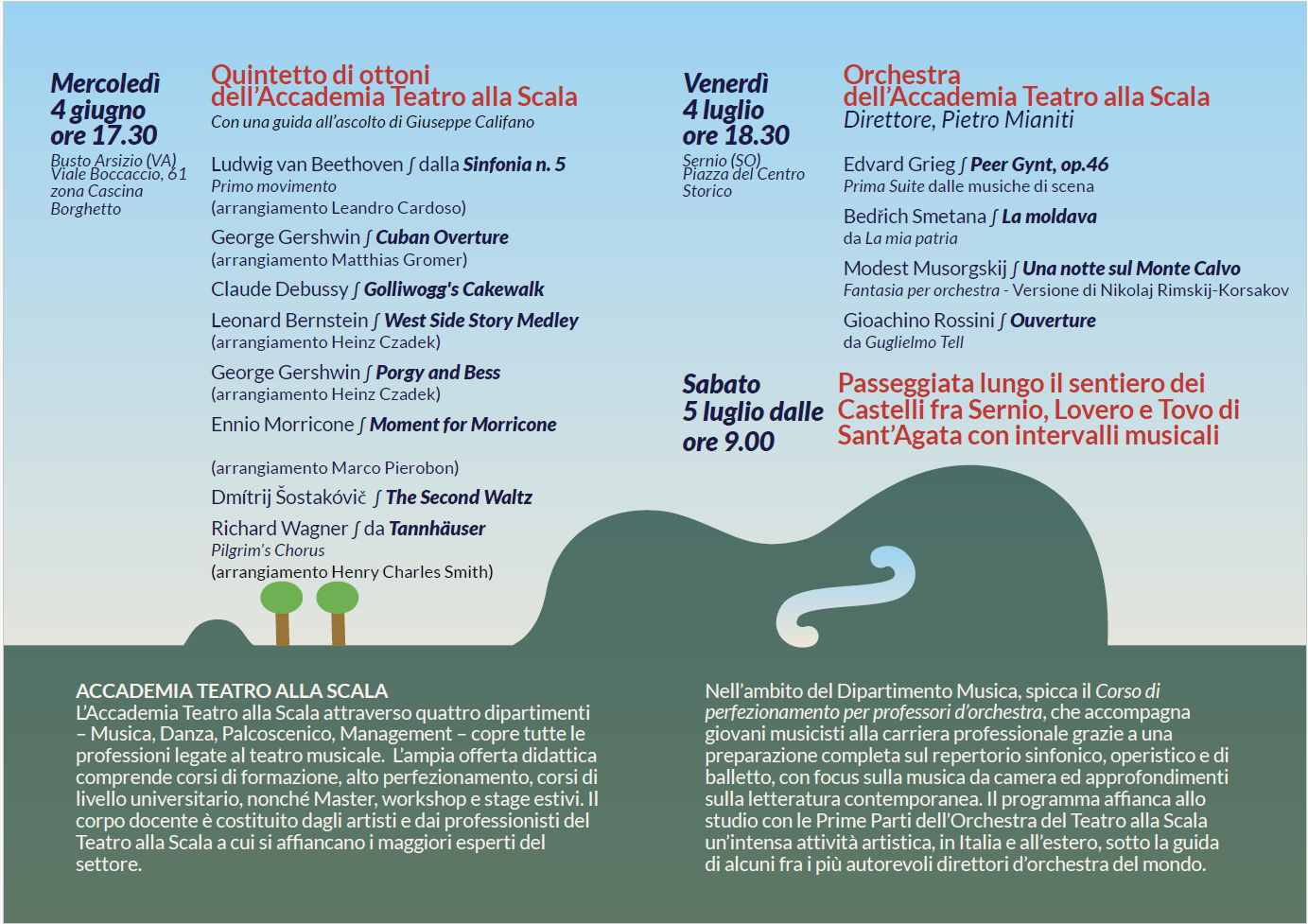 Mercoledì
4 giugno
ore 17.30

Busto Arsizio (VA)
Viale Boccaccio, 61
zona Cascina
Borghetto

Quintetto di ottoni
dell'Accademia Teatro alla Scala
Con una guida all'ascolto di Giuseppe Califano

Ludwig van Beethoven ∫ dalla Sinfonia n. 5
Primo movimento
(arrangiamento Leandro Cardoso)

George Gershwin ∫ Cuban Overture
(arrangiamento Matthias Gromer)

Claude Debussy ∫ Golliwogg's Cakewalk

Leonard Bernstein ∫ West Side Story Medley
(arrangiamento Heinz Czadek)

George Gershwin ∫ Porgy and Bess
(arrangiamento Heinz Czadek)

Ennio Morricone ∫ Moment for Morricone

(arrangiamento Marco Pierobon)

Dmítrij Šostakóvič ∫ The Second Waltz

Richard Wagner ∫ da Tannhäuser
Pilgrim's Chorus
(arrangiamento Henry Charles Smith)

Venerdì
4 luglio
ore 18.30

Sernio (SO)
Piazza del Centro
Storico

Orchestra
dell'Accademia Teatro alla Scala
Direttore, Pietro Mianiti

Edvard Grieg ∫ Peer Gynt, op.46
Prima Suite dalle musiche di scena

Bedřich Smetana ∫ La moldava
da La mia patria

Modest Musorgskij ∫ Una notte sul Monte Calvo
Fantasia per orchestra - Versione di Nikolaj Rimskij-Korsakov

Gioachino Rossini ∫ Ouverture
da Guglielmo Tell

Sabato
5 luglio dalle
ore 9.00

Passeggiata lungo il sentiero dei Castelli fra Sernio, Lovero e Tovo di Sant'Agata con intervalli musicali

ACCADEMIA TEATRO ALLA SCALA
L'Accademia Teatro alla Scala attraverso quattro dipartimenti – Musica, Danza, Palcoscenico, Management – copre tutte le professioni legate al teatro musicale. L'ampia offerta didattica comprende corsi di formazione, alto perfezionamento, corsi di livello universitario, nonché Master, workshop e stage estivi. Il corpo docente è costituito dagli artisti e dai professionisti del Teatro alla Scala a cui si affiancano i maggiori esperti del settore.

Nell'ambito del Dipartimento Musica, spicca il Corso di perfezionamento per professori d'orchestra, che accompagna giovani musicisti alla carriera professionale grazie a una preparazione completa sul repertorio sinfonico, operistico e di balletto, con focus sulla musica da camera ed approfondimenti sulla letteratura contemporanea. Il programma affianca allo studio con le Prime Parti dell'Orchestra del Teatro alla Scala un'intensa attività artistica, in Italia e all'estero, sotto la guida di alcuni fra i più autorevoli direttori d'orchestra del mondo.